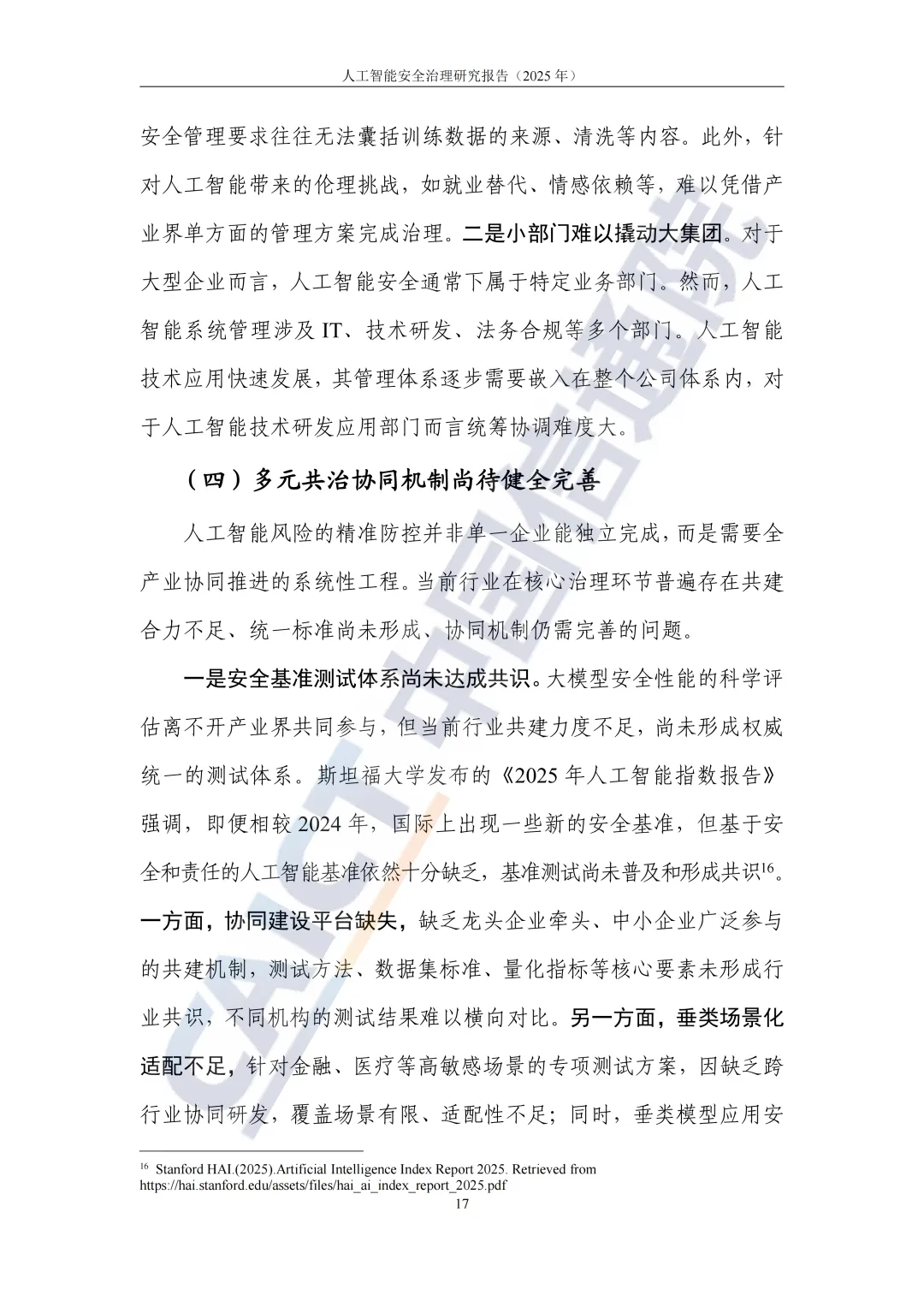 人工智能安全治理研究报告（2025 年）

安全管理要求往往无法囊括训练数据的来源、清洗等内容。此外，针对人工智能带来的伦理挑战，如就业替代、情感依赖等，难以凭借产业界单方面的管理方案完成治理。二是小部门难以撬动大集团。对于大型企业而言，人工智能安全通常下属于特定业务部门。然而，人工智能系统管理涉及 IT、技术研发、法务合规等多个部门。人工智能技术应用快速发展，其管理体系逐步需要嵌入在整个公司体系内，对于人工智能技术研发应用部门而言统筹协调难度大。

（四）多元共治协同机制尚待健全完善

人工智能风险的精准防控并非单一企业能独立完成，而是需要全产业协同推进的系统性工程。当前行业在核心治理环节普遍存在共建合力不足、统一标准尚未形成、协同机制仍需完善的问题。

一是安全基准测试体系尚未达成共识。大模型安全性能的科学评估离不开产业界共同参与，但当前行业共建力度不足，尚未形成权威统一的测试体系。斯坦福大学发布的《2025 年人工智能指数报告》强调，即便相较 2024 年，国际上出现一些新的安全基准，但基于安全和责任的人工智能基准依然十分缺乏，基准测试尚未普及和形成共识$^{16}$。一方面，协同建设平台缺失，缺乏龙头企业牵头、中小企业广泛参与的共建机制，测试方法、数据集标准、量化指标等核心要素未形成行业共识，不同机构的测试结果难以横向对比。另一方面，垂类场景化适配不足，针对金融、医疗等高敏感场景的专项测试方案，因缺乏跨行业协同研发，覆盖场景有限、适配性不足；同时，垂类模型应用安

$^{16}$ Stanford HAI.(2025).Artificial Intelligence Index Report 2025. Retrieved from https://hai.stanford.edu/assets/files/hai_ai_index_report_2025.pdf

17